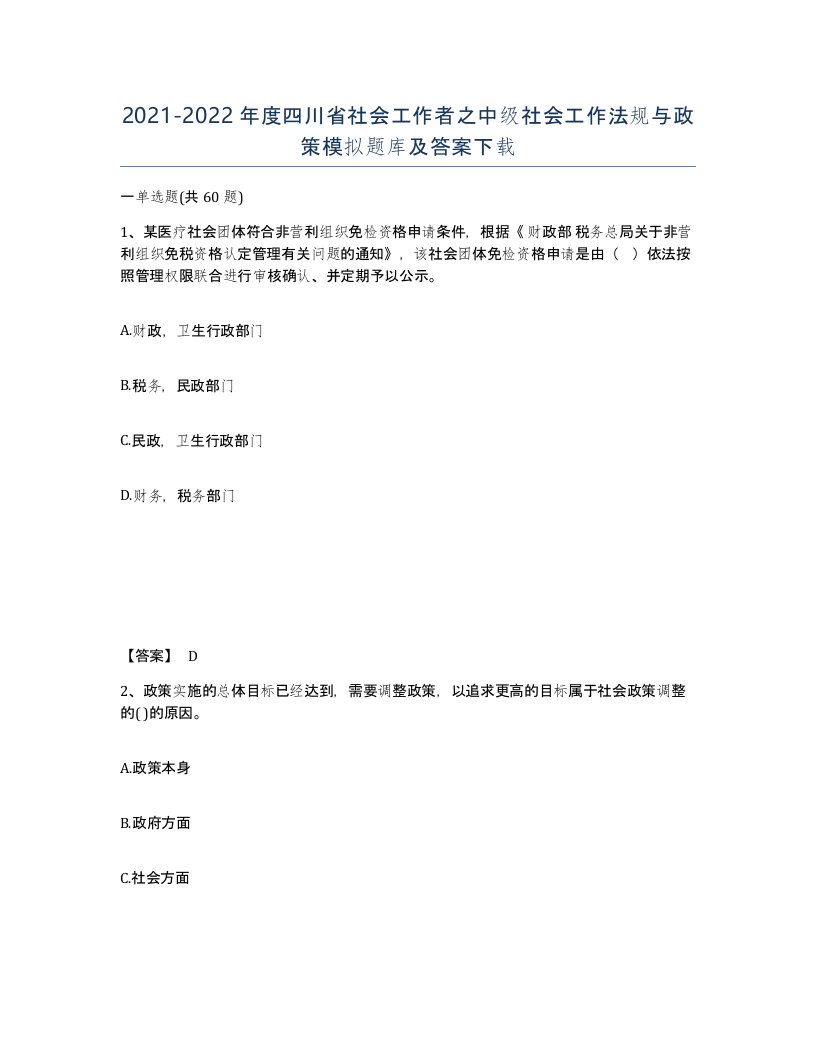 2021-2022年度四川省社会工作者之中级社会工作法规与政策模拟题库及答案下载

一单选题(共60题)

1、某医疗社会团体符合非营利组织免检资格申请条件，根据《财政部 税务总局关于非营利组织免税资格认定管理有关问题的通知》，该社会团体免检资格申请是由（ ）依法按照管理权限联合进行审核确认、并定期予以公示。

A.财政，卫生行政部门

B.税务，民政部门

C.民政，卫生行政部门

D.财务，税务部门

【答案】 D

2、政策实施的总体目标已经达到，需要调整政策，以追求更高的目标属于社会政策调整的( )的原因。

A.政策本身

B.政府方面

C.社会方面